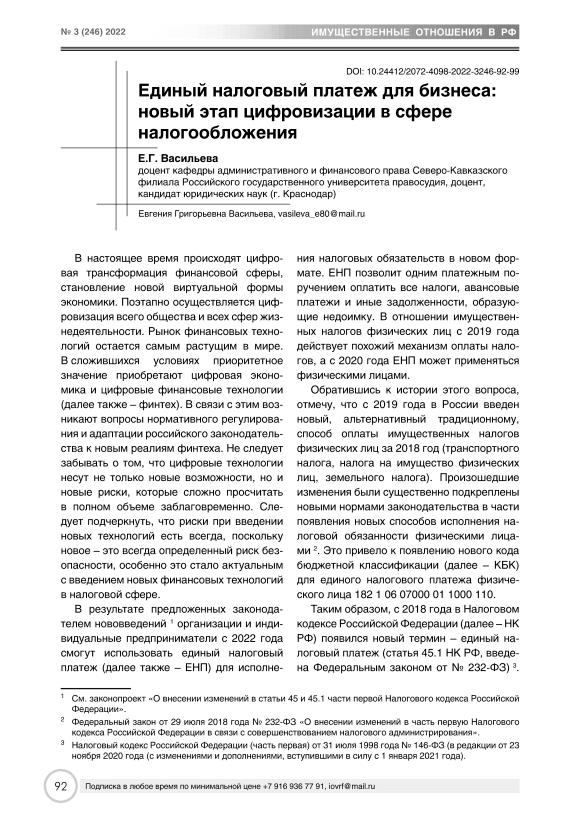 № 3 (246) 2022

ИМУЩЕСТВЕННЫЕ ОТНОШЕНИЯ В РФ

DOI: 10.24412/2072-4098-2022-3246-92-99

Единый налоговый платеж для бизнеса: новый этап цифровизации в сфере налогообложения

Е.Г. Васильева
доцент кафедры административного и финансового права Северо-Кавказского филиала Российского государственного университета правосудия, доцент, кандидат юридических наук (г. Краснодар)

Евгения Григорьевна Васильева, vasileva_e80@mail.ru

В настоящее время происходят цифровая трансформация финансовой сферы, становление новой виртуальной формы экономики. Поэтапно осуществляется цифровизация всего общества и всех сфер жизнедеятельности. Рынок финансовых технологий остается самым растущим в мире. В сложившихся условиях приоритетное значение приобретают цифровая экономика и цифровые финансовые технологии (далее также – финтех). В связи с этим возникают вопросы нормативного регулирования и адаптации российского законодательства к новым реалиям финтеха. Не следует забывать о том, что цифровые технологии несут не только новые возможности, но и новые риски, которые сложно просчитать в полном объеме заблаговременно. Следует подчеркнуть, что риски при введении новых технологий есть всегда, поскольку новое – это всегда определенный риск безопасности, особенно это стало актуальным с введением новых финансовых технологий в налоговой сфере.

В результате предложенных законодателем нововведений $^1$ организации и индивидуальные предприниматели с 2022 года смогут использовать единый налоговый платеж (далее также – ЕНП) для исполнения налоговых обязательств в новом формате. ЕНП позволит одним платежным поручением оплатить все налоги, авансовые платежи и иные задолженности, образующие недоимку. В отношении имущественных налогов физических лиц с 2019 года действует похожий механизм оплаты налогов, а с 2020 года ЕНП может применяться физическими лицами.

Обратившись к истории этого вопроса, отмечу, что с 2019 года в России введен новый, альтернативный традиционному, способ оплаты имущественных налогов физических лиц за 2018 год (транспортного налога, налога на имущество физических лиц, земельного налога). Произошедшие изменения были существенно подкреплены новыми нормами законодательства в части появления новых способов исполнения налоговой обязанности физическими лицами $^2$. Это привело к появлению нового кода бюджетной классификации (далее – КБК) для единого налогового платежа физического лица 182 1 06 07000 01 1000 110.

Таким образом, с 2018 года в Налоговом кодексе Российской Федерации (далее – НК РФ) появился новый термин – единый налоговый платеж (статья 45.1 НК РФ, введена Федеральным законом от № 232-ФЗ) $^3$.

$^1$ См. законопроект «О внесении изменений в статьи 45 и 45.1 части первой Налогового кодекса Российской Федерации».

$^2$ Федеральный закон от 29 июля 2018 года № 232-ФЗ «О внесении изменений в часть первую Налогового кодекса Российской Федерации в связи с совершенствованием налогового администрирования».

$^3$ Налоговый кодекс Российской Федерации (часть первая) от 31 июля 1998 года № 146-ФЗ (в редакции от 23 ноября 2020 года (с изменениями и дополнениями, вступившими в силу с 1 января 2021 года).

92

Подписка в любое время по минимальной цене +7 916 936 77 91, iovrf@mail.ru